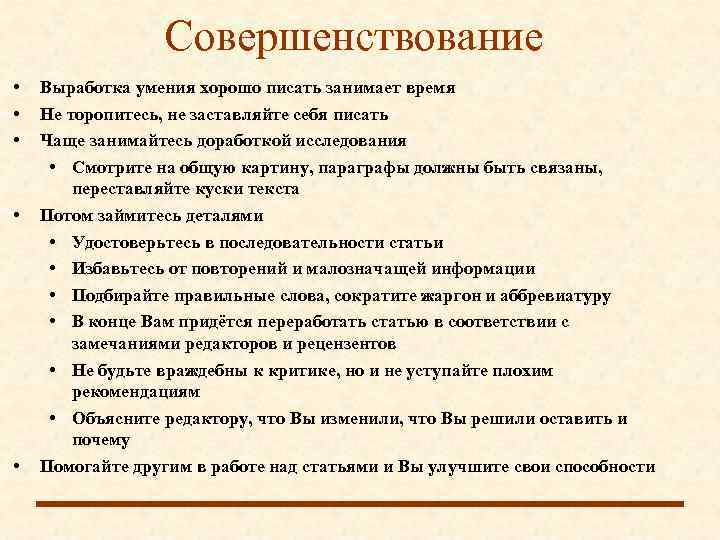 Совершенствование

• Выработка умения хорошо писать занимает время
• Не торопитесь, не заставляйте себя писать
• Чаще занимайтесь доработкой исследования
  • Смотрите на общую картину, параграфы должны быть связаны, переставляйте куски текста
• Потом займитесь деталями
  • Удостоверьтесь в последовательности статьи
  • Избавьтесь от повторений и малозначащей информации
  • Подбирайте правильные слова, сократите жаргон и аббревиатуру
  • В конце Вам придётся переработать статью в соответствии с замечаниями редакторов и рецензентов
  • Не будьте враждебны к критике, но и не уступайте плохим рекомендациям
  • Объясните редактору, что Вы изменили, что Вы решили оставить и почему
• Помогайте другим в работе над статьями и Вы улучшите свои способности